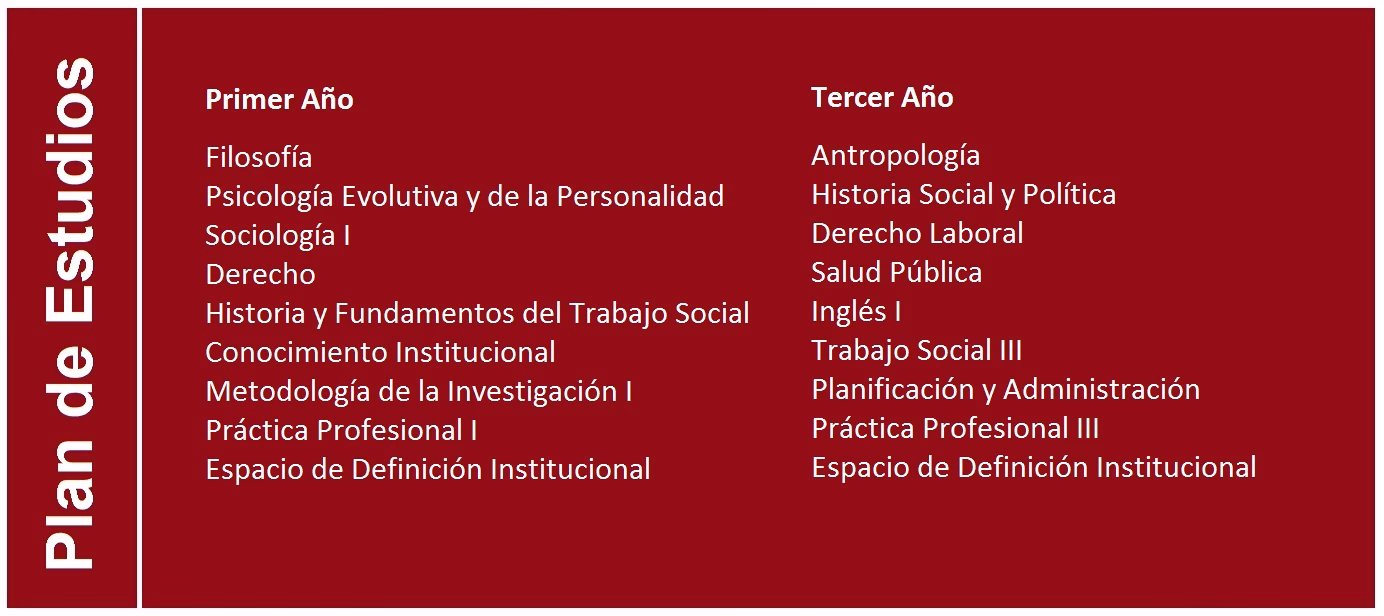 Plan de Estudios

Primer Año

Filosofía
Psicología Evolutiva y de la Personalidad
Sociología I
Derecho
Historia y Fundamentos del Trabajo Social
Conocimiento Institucional
Metodología de la Investigación I
Práctica Profesional I
Espacio de Definición Institucional

Tercer Año

Antropología
Historia Social y Política
Derecho Laboral
Salud Pública
Inglés I
Trabajo Social III
Planificación y Administración
Práctica Profesional III
Espacio de Definición Institucional